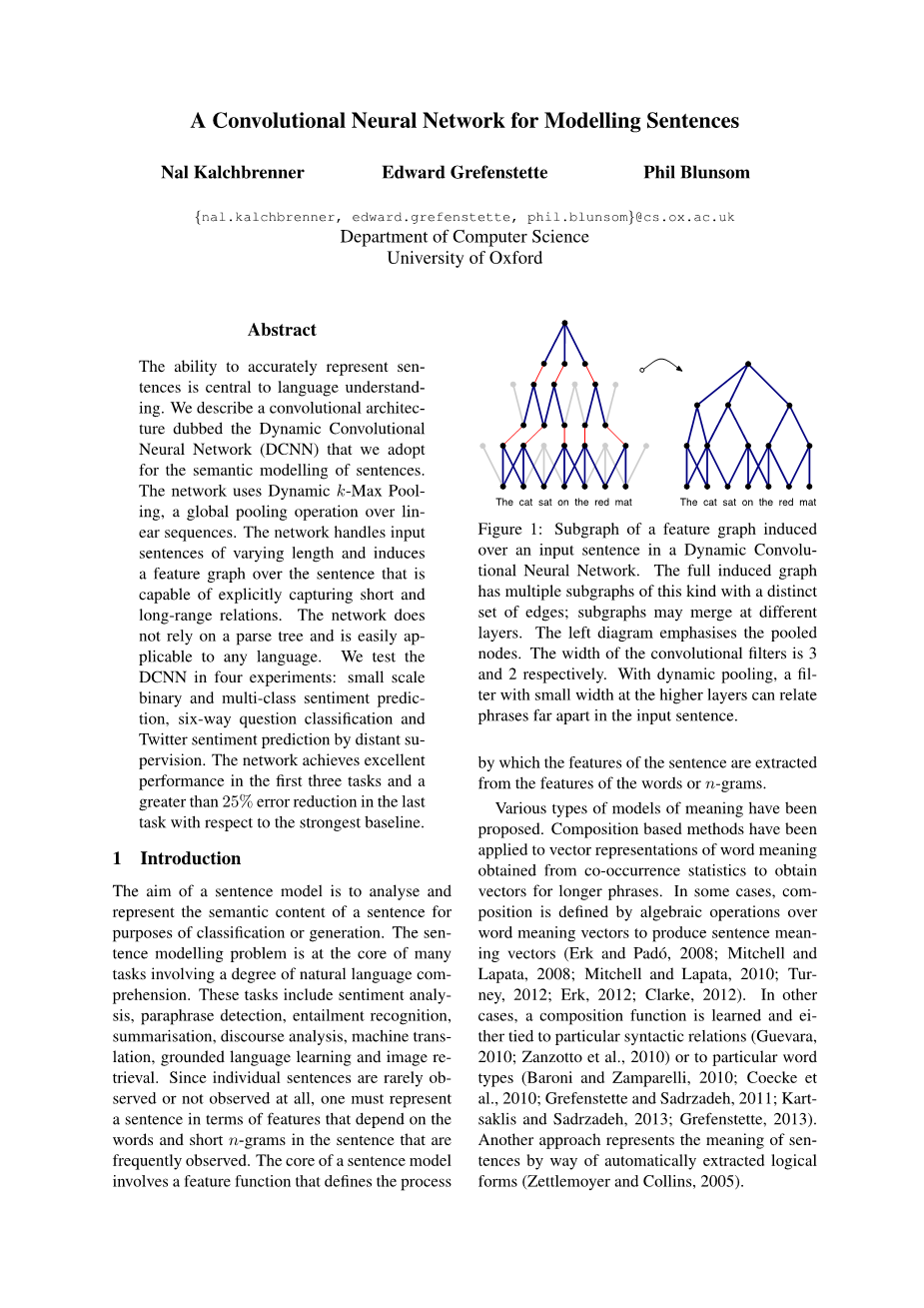 A Convolutional Neural Network for Modelling Sentences

Nal Kalchbrenner Edward Grefenstette Phil Blunsom

{nal.kalchbrenner, edward.grefenstette, phil.blunsom}@cs.ox.ac.uk
Department of Computer Science
University of Oxford

Abstract

The ability to accurately represent sentences is central to language understanding. We describe a convolutional architecture dubbed the Dynamic Convolutional Neural Network (DCNN) that we adopt for the semantic modelling of sentences. The network uses Dynamic $k$-Max Pooling, a global pooling operation over linear sequences. The network handles input sentences of varying length and induces a feature graph over the sentence that is capable of explicitly capturing short and long-range relations. The network does not rely on a parse tree and is easily applicable to any language. We test the DCNN in four experiments: small scale binary and multi-class sentiment prediction, six-way question classification and Twitter sentiment prediction by distant supervision. The network achieves excellent performance in the first three tasks and a greater than $25\%$ error reduction in the last task with respect to the strongest baseline.

1 Introduction

The aim of a sentence model is to analyse and represent the semantic content of a sentence for purposes of classification or generation. The sentence modelling problem is at the core of many tasks involving a degree of natural language comprehension. These tasks include sentiment analysis, paraphrase detection, entailment recognition, summarisation, discourse analysis, machine translation, grounded language learning and image retrieval. Since individual sentences are rarely observed or not observed at all, one must represent a sentence in terms of features that depend on the words and short $n$-grams in the sentence that are frequently observed. The core of a sentence model involves a feature function that defines the process

The cat sat on the red mat The cat sat on the red mat

Figure 1: Subgraph of a feature graph induced over an input sentence in a Dynamic Convolutional Neural Network. The full induced graph has multiple subgraphs of this kind with a distinct set of edges; subgraphs may merge at different layers. The left diagram emphasises the pooled nodes. The width of the convolutional filters is 3 and 2 respectively. With dynamic pooling, a filter with small width at the higher layers can relate phrases far apart in the input sentence.

by which the features of the sentence are extracted from the features of the words or $n$-grams.

Various types of models of meaning have been proposed. Composition based methods have been applied to vector representations of word meaning obtained from co-occurrence statistics to obtain vectors for longer phrases. In some cases, composition is defined by algebraic operations over word meaning vectors to produce sentence meaning vectors (Erk and Padó, 2008; Mitchell and Lapata, 2008; Mitchell and Lapata, 2010; Turney, 2012; Erk, 2012; Clarke, 2012). In other cases, a composition function is learned and either tied to particular syntactic relations (Guevara, 2010; Zanzotto et al., 2010) or to particular word types (Baroni and Zamparelli, 2010; Coecke et al., 2010; Grefenstette and Sadrzadeh, 2011; Kartsaklis and Sadrzadeh, 2013; Grefenstette, 2013). Another approach represents the meaning of sentences by way of automatically extracted logical forms (Zettlemoyer and Collins, 2005).